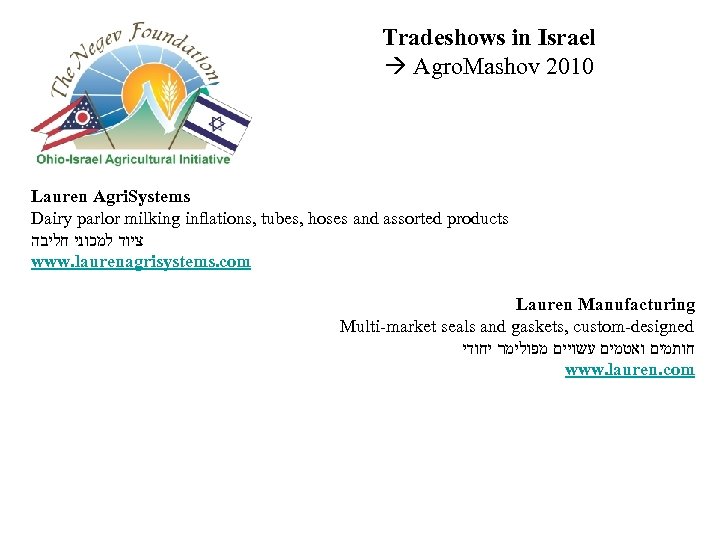 The Negev Foundation
Ohio-Israel Agricultural Initiative

Tradeshows in Israel
→ AgroMashov 2010

Lauren AgriSystems
Dairy parlor milking inflations, tubes, hoses and assorted products
ציוד למכוני חליבה
www.laurenagrisystems.com

Lauren Manufacturing
Multi-market seals and gaskets, custom-designed
חותמים ואטמים עשויים מפולימר יחודי
www.lauren.com